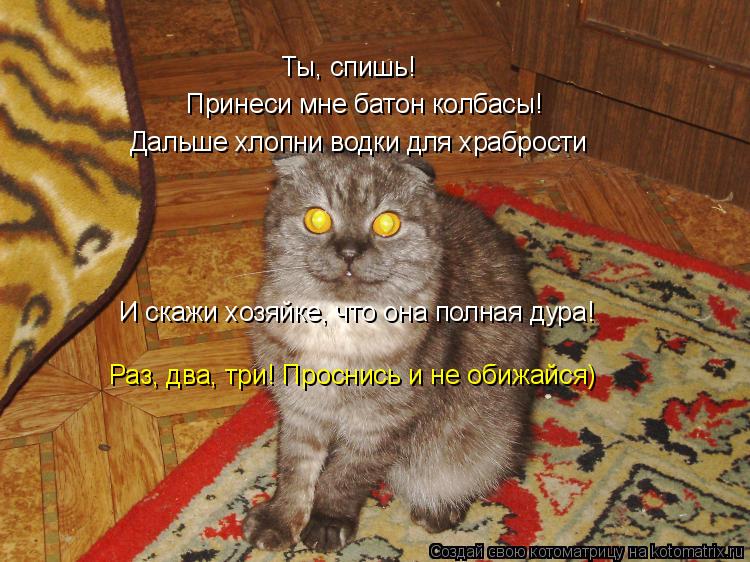 Ты, спишь!
Принеси мне батон колбасы!
Дальше хлопни водки для храбрости

И скажи хозяйке, что она полная дура!

Раз, два, три! Проснись и не обижайся)

Создай свою котоматрицу на kotomatrix.ru